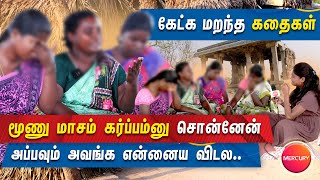 கேட்க மறந்த கதைகள்

மூணு மாசம் கர்ப்பம்னு சொன்னேன்

அப்பவும் அவங்க என்னைய விடல..

MERCURY